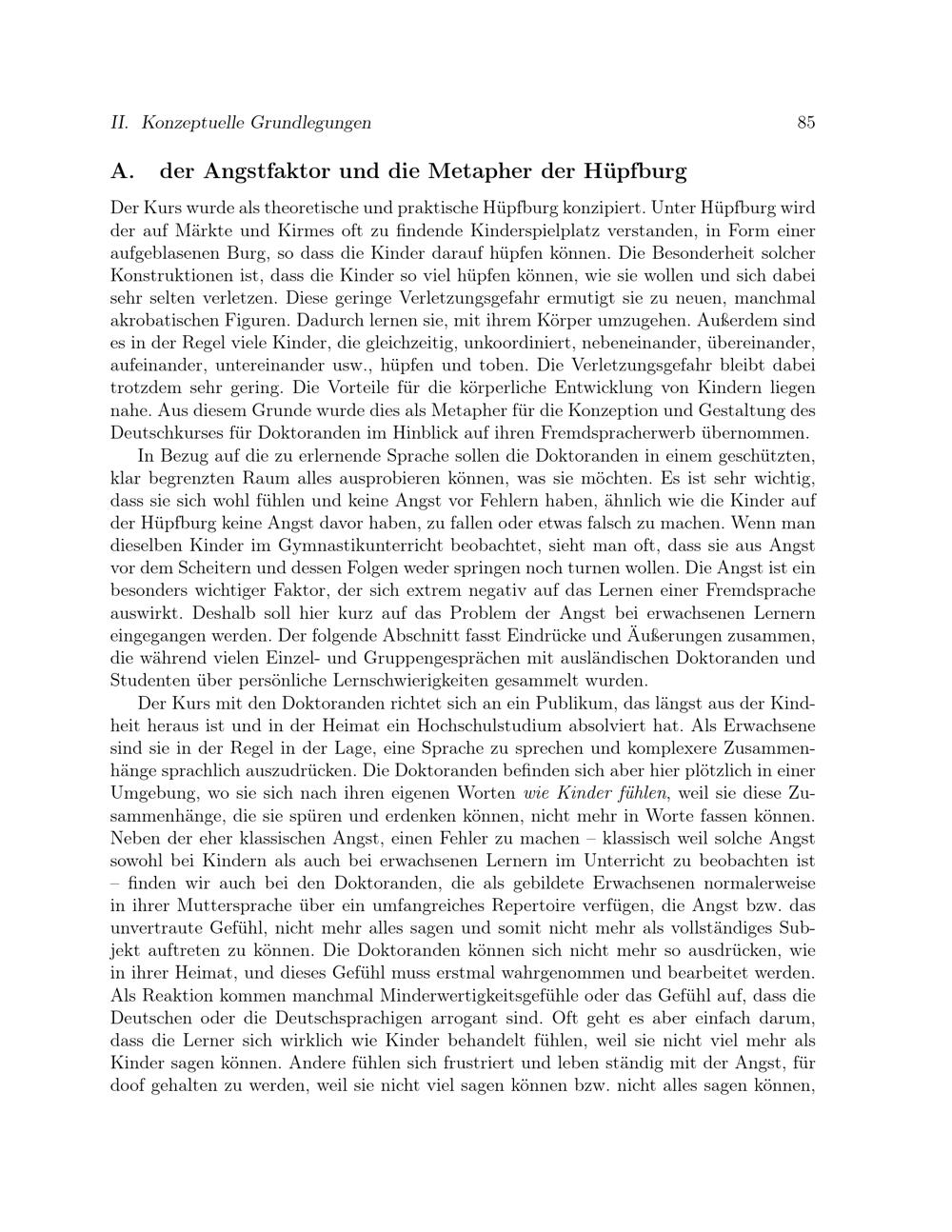 II. Konzeptuelle Grundlegungen 85

A. der Angstfaktor und die Metapher der Hüpfburg

Der Kurs wurde als theoretische und praktische Hüpfburg konzipiert. Unter Hüpfburg wird der auf Märkte und Kirmes oft zu findende Kinderspielplatz verstanden, in Form einer aufgeblasenen Burg, so dass die Kinder darauf hüpfen können. Die Besonderheit solcher Konstruktionen ist, dass die Kinder so viel hüpfen können, wie sie wollen und sich dabei sehr selten verletzen. Diese geringe Verletzungsgefahr ermutigt sie zu neuen, manchmal akrobatischen Figuren. Dadurch lernen sie, mit ihrem Körper umzugehen. Außerdem sind es in der Regel viele Kinder, die gleichzeitig, unkoordiniert, nebeneinander, übereinander, aufeinander, untereinander usw., hüpfen und toben. Die Verletzungsgefahr bleibt dabei trotzdem sehr gering. Die Vorteile für die körperliche Entwicklung von Kindern liegen nahe. Aus diesem Grunde wurde dies als Metapher für die Konzeption und Gestaltung des Deutschkurses für Doktoranden im Hinblick auf ihren Fremdspracherwerb übernommen.

In Bezug auf die zu erlernende Sprache sollen die Doktoranden in einem geschützten, klar begrenzten Raum alles ausprobieren können, was sie möchten. Es ist sehr wichtig, dass sie sich wohl fühlen und keine Angst vor Fehlern haben, ähnlich wie die Kinder auf der Hüpfburg keine Angst davor haben, zu fallen oder etwas falsch zu machen. Wenn man dieselben Kinder im Gymnastikunterricht beobachtet, sieht man oft, dass sie aus Angst vor dem Scheitern und dessen Folgen weder springen noch turnen wollen. Die Angst ist ein besonders wichtiger Faktor, der sich extrem negativ auf das Lernen einer Fremdsprache auswirkt. Deshalb soll hier kurz auf das Problem der Angst bei erwachsenen Lernern eingegangen werden. Der folgende Abschnitt fasst Eindrücke und Äußerungen zusammen, die während vielen Einzel- und Gruppengesprächen mit ausländischen Doktoranden und Studenten über persönliche Lernschwierigkeiten gesammelt wurden.

Der Kurs mit den Doktoranden richtet sich an ein Publikum, das längst aus der Kindheit heraus ist und in der Heimat ein Hochschulstudium absolviert hat. Als Erwachsene sind sie in der Regel in der Lage, eine Sprache zu sprechen und komplexere Zusammenhänge sprachlich auszudrücken. Die Doktoranden befinden sich aber hier plötzlich in einer Umgebung, wo sie sich nach ihren eigenen Worten wie Kinder fühlen, weil sie diese Zusammenhänge, die sie spüren und erdenken können, nicht mehr in Worte fassen können. Neben der eher klassischen Angst, einen Fehler zu machen – klassisch weil solche Angst sowohl bei Kindern als auch bei erwachsenen Lernern im Unterricht zu beobachten ist – finden wir auch bei den Doktoranden, die als gebildete Erwachsenen normalerweise in ihrer Muttersprache über ein umfangreiches Repertoire verfügen, die Angst bzw. das unvertraute Gefühl, nicht mehr alles sagen und somit nicht mehr als vollständiges Subjekt auftreten zu können. Die Doktoranden können sich nicht mehr so ausdrücken, wie in ihrer Heimat, und dieses Gefühl muss erstmal wahrgenommen und bearbeitet werden. Als Reaktion kommen manchmal Minderwertigkeitsgefühle oder das Gefühl auf, dass die Deutschen oder die Deutschsprachigen arrogant sind. Oft geht es aber einfach darum, dass die Lerner sich wirklich wie Kinder behandelt fühlen, weil sie nicht viel mehr als Kinder sagen können. Andere fühlen sich frustriert und leben ständig mit der Angst, für doof gehalten zu werden, weil sie nicht viel sagen können bzw. nicht alles sagen können,